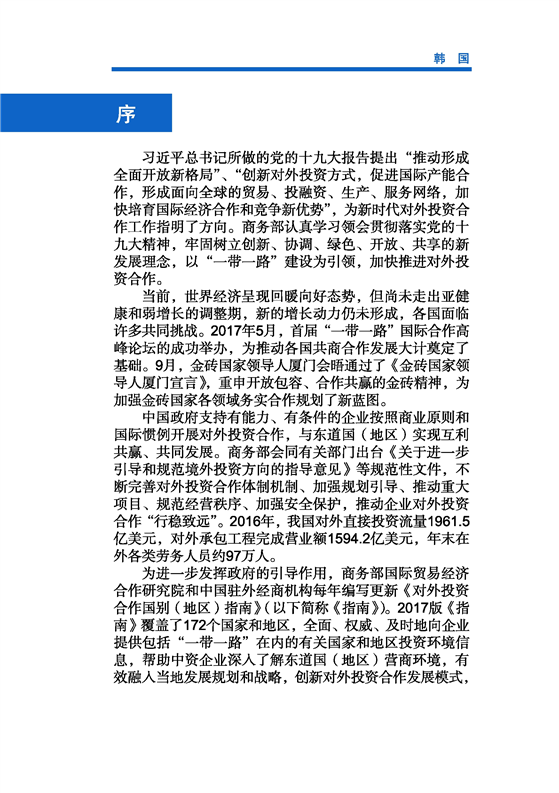 韩 国

序

习近平总书记所做的党的十九大报告提出“推动形成全面开放新格局”、“创新对外投资方式，促进国际产能合作，形成面向全球的贸易、投融资、生产、服务网络，加快培育国际经济合作和竞争新优势”，为新时代对外投资合作工作指明了方向。商务部认真学习领会贯彻落实党的十九大精神，牢固树立创新、协调、绿色、开放、共享的新发展理念，以“一带一路”建设为引领，加快推进对外投资合作。

当前，世界经济呈现回暖向好态势，但尚未走出亚健康和弱增长的调整期，新的增长动力仍未形成，各国面临许多共同挑战。2017年5月，首届“一带一路”国际合作高峰论坛的成功举办，为推动各国共商合作发展大计奠定了基础。9月，金砖国家领导人厦门会晤通过了《金砖国家领导人厦门宣言》，重申开放包容、合作共赢的金砖精神，为加强金砖国家各领域务实合作规划了新蓝图。

中国政府支持有能力、有条件的企业按照商业原则和国际惯例开展对外投资合作，与东道国（地区）实现互利共赢、共同发展。商务部会同有关部门出台《关于进一步引导和规范境外投资方向的指导意见》等规范性文件，不断完善对外投资合作体制机制、加强规划引导、推动重大项目、规范经营秩序、加强安全保护，推动企业对外投资合作“行稳致远”。2016年，我国对外直接投资流量1961.5亿美元，对外承包工程完成营业额1594.2亿美元，年末在外各类劳务人员约97万人。

为进一步发挥政府的引导作用，商务部国际贸易经济合作研究院和中国驻外经商机构每年编写更新《对外投资合作国别（地区）指南》（以下简称《指南》）。2017版《指南》覆盖了172个国家和地区，全面、权威、及时地向企业提供包括“一带一路”在内的有关国家和地区投资环境信息，帮助中资企业深入了解东道国（地区）营商环境，有效融入当地发展规划和战略，创新对外投资合作发展模式，